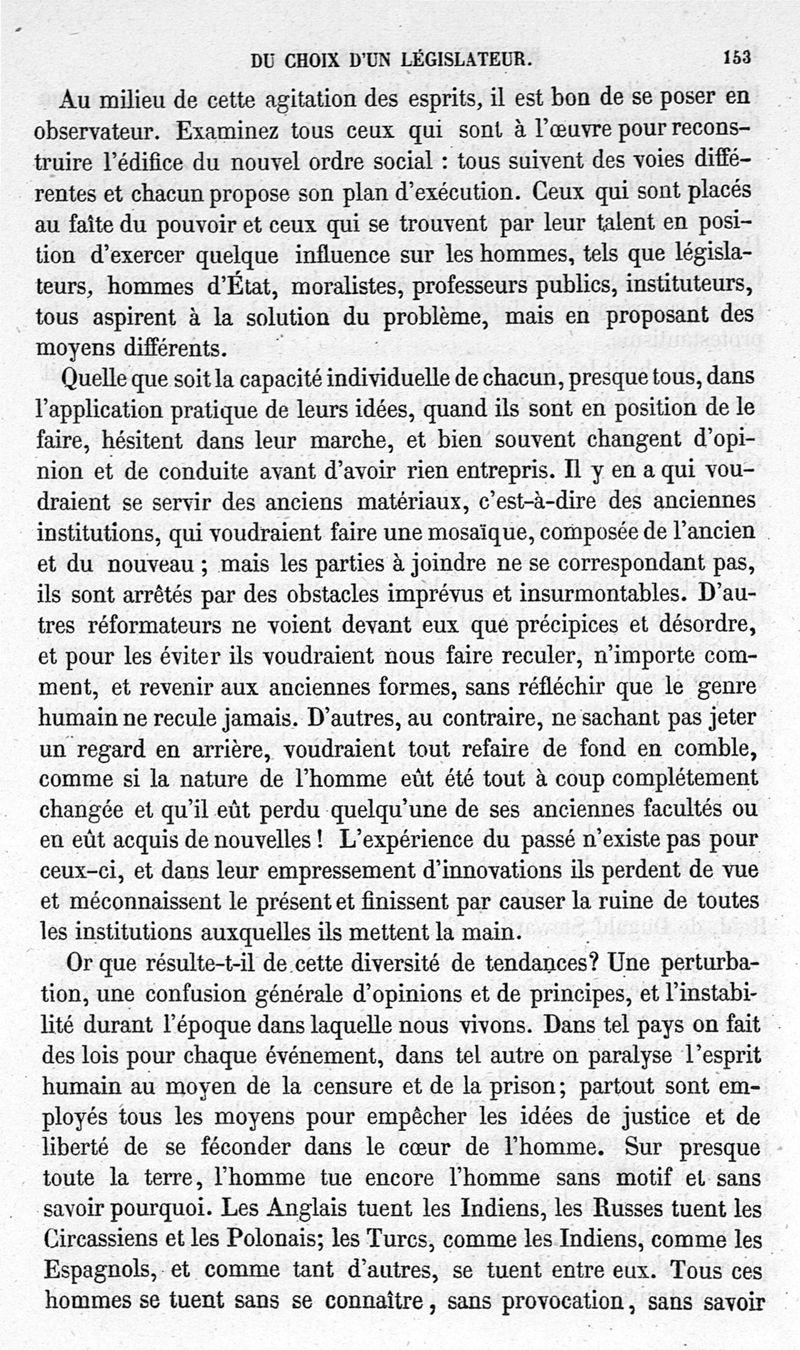 DU CHOIX D'UN LÉGISLATEUR. 153

Au milieu de cette agitation des esprits, il est bon de se poser en observateur. Examinez tous ceux qui sont à l'œuvre pour reconstruire l'édifice du nouvel ordre social : tous suivent des voies différentes et chacun propose son plan d'exécution. Ceux qui sont placés au faîte du pouvoir et ceux qui se trouvent par leur talent en position d'exercer quelque influence sur les hommes, tels que législateurs, hommes d'État, moralistes, professeurs publics, instituteurs, tous aspirent à la solution du problème, mais en proposant des moyens différents.

Quelle que soit la capacité individuelle de chacun, presque tous, dans l'application pratique de leurs idées, quand ils sont en position de le faire, hésitent dans leur marche, et bien souvent changent d'opinion et de conduite avant d'avoir rien entrepris. Il y en a qui voudraient se servir des anciens matériaux, c'est-à-dire des anciennes institutions, qui voudraient faire une mosaïque, composée de l'ancien et du nouveau ; mais les parties à joindre ne se correspondant pas, ils sont arrêtés par des obstacles imprévus et insurmontables. D'autres réformateurs ne voient devant eux que précipices et désordre, et pour les éviter ils voudraient nous faire reculer, n'importe comment, et revenir aux anciennes formes, sans réfléchir que le genre humain ne recule jamais. D'autres, au contraire, ne sachant pas jeter un regard en arrière, voudraient tout refaire de fond en comble, comme si la nature de l'homme eût été tout à coup complétement changée et qu'il eût perdu quelqu'une de ses anciennes facultés ou en eût acquis de nouvelles ! L'expérience du passé n'existe pas pour ceux-ci, et dans leur empressement d'innovations ils perdent de vue et méconnaissent le présent et finissent par causer la ruine de toutes les institutions auxquelles ils mettent la main.

Or que résulte-t-il de cette diversité de tendances? Une perturbation, une confusion générale d'opinions et de principes, et l'instabilité durant l'époque dans laquelle nous vivons. Dans tel pays on fait des lois pour chaque événement, dans tel autre on paralyse l'esprit humain au moyen de la censure et de la prison; partout sont employés tous les moyens pour empêcher les idées de justice et de liberté de se féconder dans le cœur de l'homme. Sur presque toute la terre, l'homme tue encore l'homme sans motif et sans savoir pourquoi. Les Anglais tuent les Indiens, les Russes tuent les Circassiens et les Polonais; les Turcs, comme les Indiens, comme les Espagnols, et comme tant d'autres, se tuent entre eux. Tous ces hommes se tuent sans se connaître, sans provocation, sans savoir